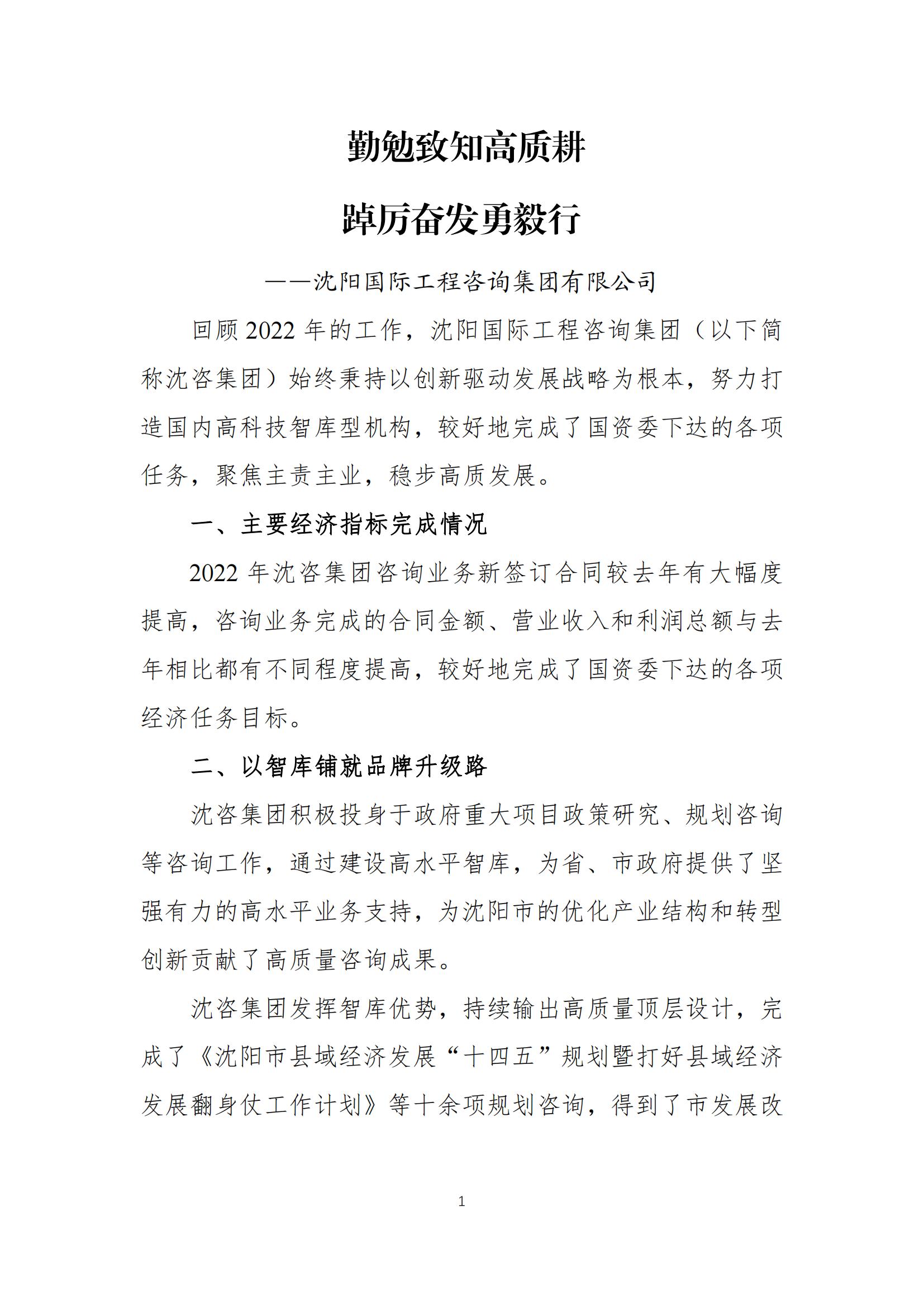 勤勉致知高质耕

踔厉奋发勇毅行

——沈阳国际工程咨询集团有限公司

回顾2022年的工作，沈阳国际工程咨询集团（以下简称沈咨集团）始终秉持以创新驱动发展战略为根本，努力打造国内高科技智库型机构，较好地完成了国资委下达的各项任务，聚焦主责主业，稳步高质发展。

一、主要经济指标完成情况

2022年沈咨集团咨询业务新签订合同较去年有大幅度提高，咨询业务完成的合同金额、营业收入和利润总额与去年相比都有不同程度提高，较好地完成了国资委下达的各项经济任务目标。

二、以智库铺就品牌升级路

沈咨集团积极投身于政府重大项目政策研究、规划咨询等咨询工作，通过建设高水平智库，为省、市政府提供了坚强有力的高水平业务支持，为沈阳市的优化产业结构和转型创新贡献了高质量咨询成果。

沈咨集团发挥智库优势，持续输出高质量顶层设计，完成了《沈阳市县域经济发展“十四五”规划暨打好县域经济发展翻身仗工作计划》等十余项规划咨询，得到了市发展改

1